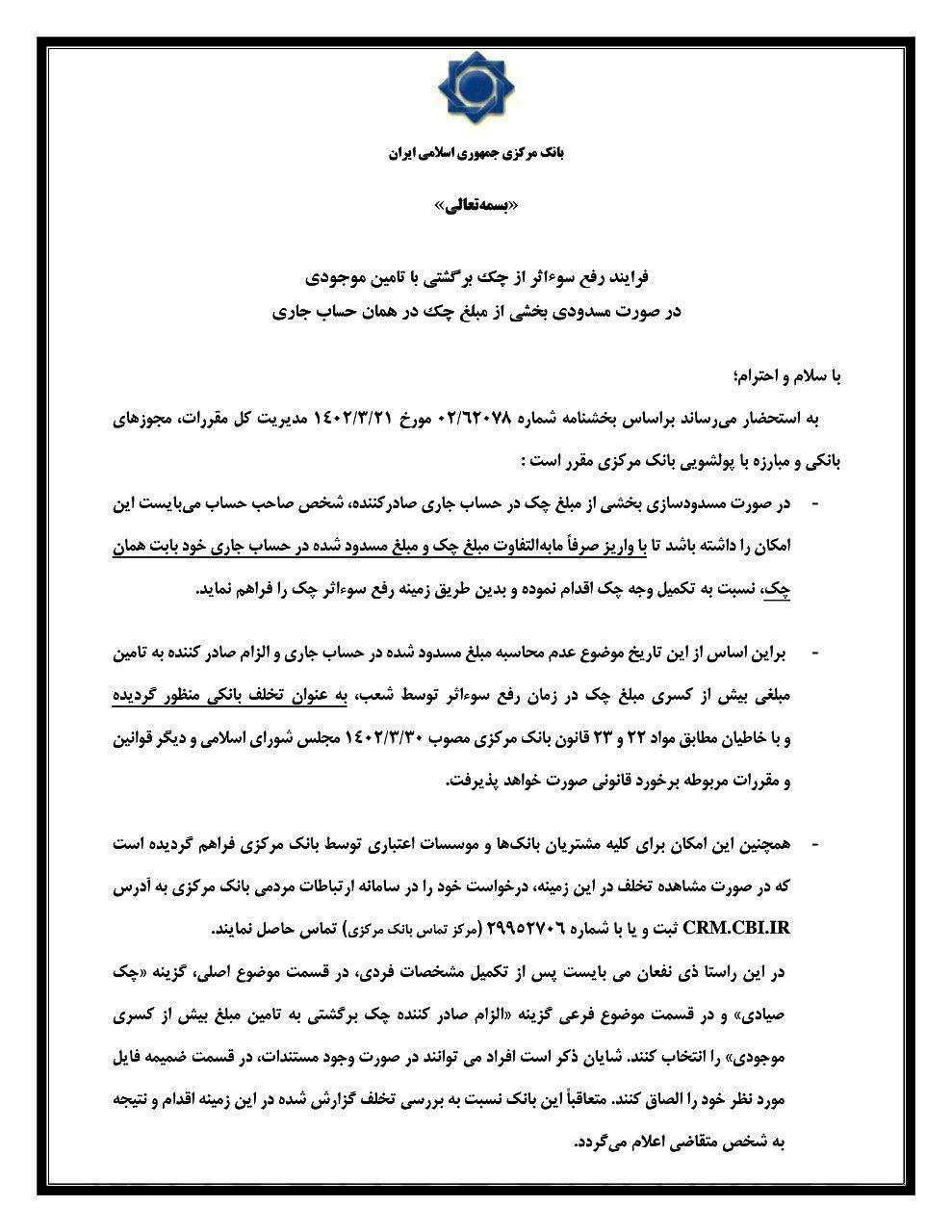 بانک مرکزی جمهوری اسلامی ایران

«بسمه‌تعالی»

فرایند رفع سوءاثر از چک برگشتی با تامین موجودی
در صورت مسدودی بخشی از مبلغ چک در همان حساب جاری

با سلام و احترام؛

به استحضار می‌رساند براساس بخشنامه شماره ۰۲/۶۲۰۷۸ مورخ ۱۴۰۲/۳/۲۱ مدیریت کل مقررات، مجوزهای بانکی و مبارزه با پولشویی بانک مرکزی مقرر است :

- در صورت مسدودسازی بخشی از مبلغ چک در حساب جاری صادرکننده، شخص صاحب حساب می‌بایست این امکان را داشته باشد تا با واریز صرفاً مابه‌التفاوت مبلغ چک و مبلغ مسدود شده در حساب جاری خود بابت همان چک، نسبت به تکمیل وجه چک اقدام نموده و بدین طریق زمینه رفع سوءاثر چک را فراهم نماید.

- براین اساس از این تاریخ موضوع عدم محاسبه مبلغ مسدود شده در حساب جاری و الزام صادر کننده به تامین مبلغی بیش از کسری مبلغ چک در زمان رفع سوءاثر توسط شعب، به عنوان تخلف بانکی منظور گردیده و با خاطیان مطابق مواد ۲۲ و ۲۳ قانون بانک مرکزی مصوب ۱۴۰۲/۳/۳۰ مجلس شورای اسلامی و دیگر قوانین و مقررات مربوطه برخورد قانونی صورت خواهد پذیرفت.

- همچنین این امکان برای کلیه مشتریان بانک‌ها و موسسات اعتباری توسط بانک مرکزی فراهم گردیده است که در صورت مشاهده تخلف در این زمینه، درخواست خود را در سامانه ارتباطات مردمی بانک مرکزی به آدرس CRM.CBI.IR ثبت و یا با شماره ۲۹۹۵۲۷۰۶ (مرکز تماس بانک مرکزی) تماس حاصل نمایند.

در این راستا ذی نفعان می بایست پس از تکمیل مشخصات فردی، در قسمت موضوع اصلی، گزینه «چک صیادی» و در قسمت موضوع فرعی گزینه «الزام صادر کننده چک برگشتی به تامین مبلغ بیش از کسری موجودی» را انتخاب کنند. شایان ذکر است افراد می توانند در صورت وجود مستندات، در قسمت ضمیمه فایل مورد نظر خود را الصاق کنند. متعاقباً این بانک نسبت به بررسی تخلف گزارش شده در این زمینه اقدام و نتیجه به شخص متقاضی اعلام می‌گردد.